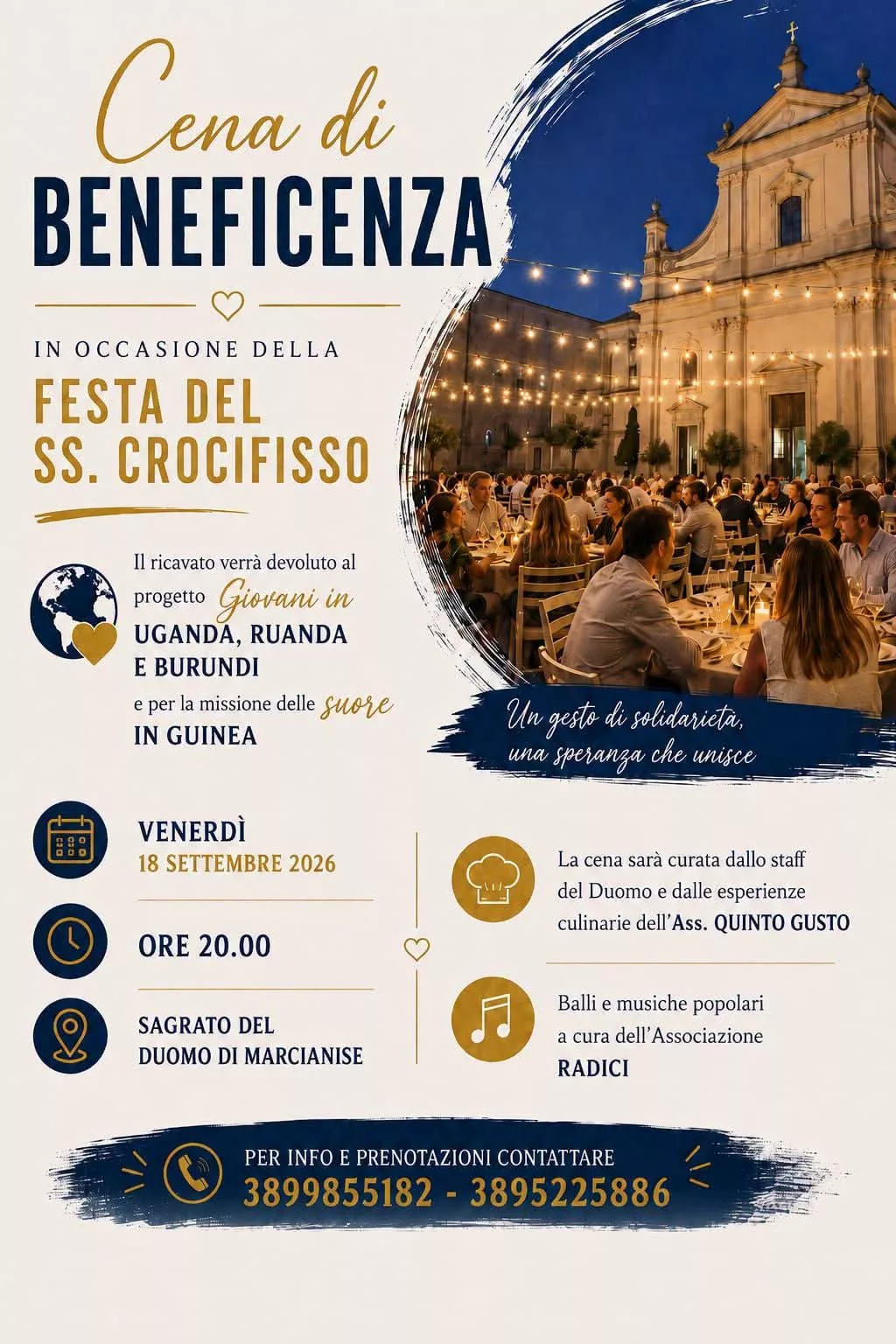 Cena di
BENEFICENZA

IN OCCASIONE DELLA
FESTA DEL
SS. CROCIFISSO

Il ricavato verrà devoluto al progetto Giovani in
UGANDA, RUANDA E BURUNDI
e per la missione delle suore
IN GUINEA

Un gesto di solidarietà, una speranza che unisce

VENERDÌ
18 SETTEMBRE 2026

ORE 20.00

SAGRATO DEL
DUOMO DI MARCIANISE

La cena sarà curata dallo staff del Duomo e dalle esperienze culinarie dell'Ass. QUINTO GUSTO

Balli e musiche popolari a cura dell'Associazione
RADICI

PER INFO E PRENOTAZIONI CONTATTARE
3899855182 - 3895225886